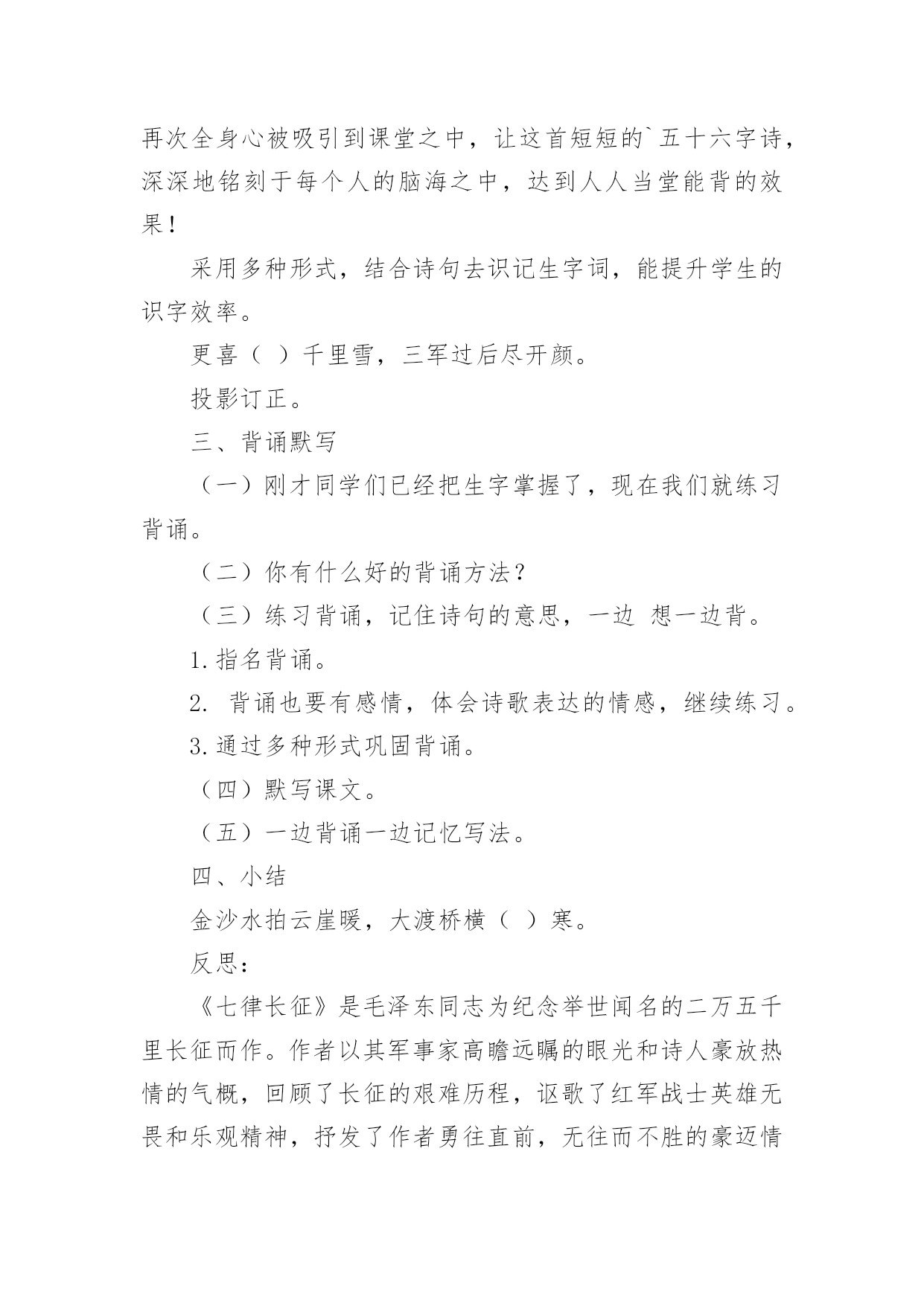 再次全身心被吸引到课堂之中，让这首短短的`五十六字诗，深深地铭刻于每个人的脑海之中，达到人人当堂能背的效果！

采用多种形式，结合诗句去识记生字词，能提升学生的识字效率。

更喜（ ）千里雪，三军过后尽开颜。

投影订正。

三、背诵默写

（一）刚才同学们已经把生字掌握了，现在我们就练习背诵。

（二）你有什么好的背诵方法？

（三）练习背诵，记住诗句的意思，一边 想一边背。

1.指名背诵。

2. 背诵也要有感情，体会诗歌表达的情感，继续练习。

3.通过多种形式巩固背诵。

（四）默写课文。

（五）一边背诵一边记忆写法。

四、小结

金沙水拍云崖暖，大渡桥横（ ）寒。

反思：

《七律长征》是毛泽东同志为纪念举世闻名的二万五千里长征而作。作者以其军事家高瞻远瞩的眼光和诗人豪放热情的气概，回顾了长征的艰难历程，讴歌了红军战士英雄无畏和乐观精神，抒发了作者勇往直前，无往而不胜的豪迈情